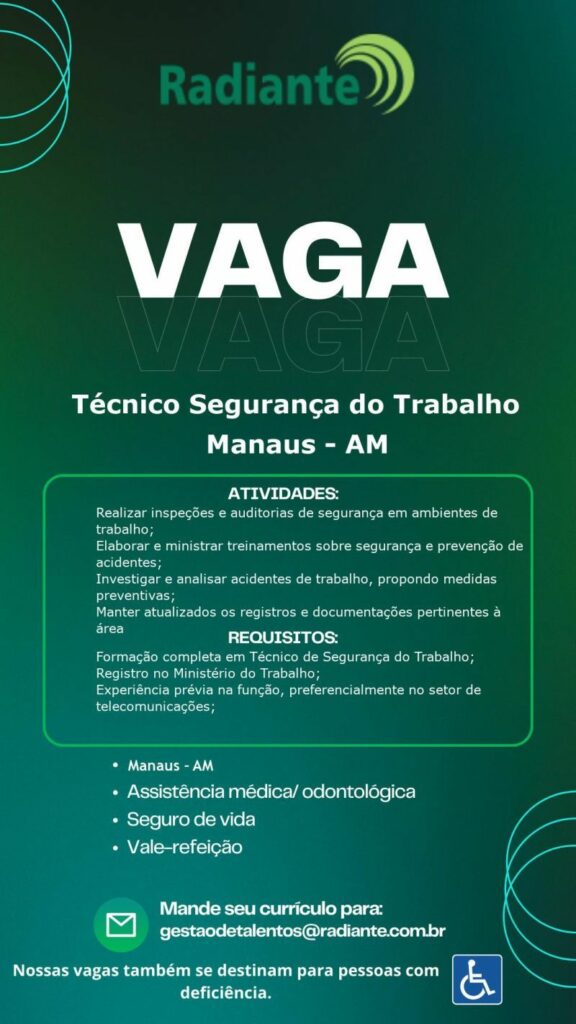 Radiante

VAGA
VAGA

Técnico Segurança do Trabalho
Manaus - AM

ATIVIDADES:
Realizar inspeções e auditorias de segurança em ambientes de trabalho;
Elaborar e ministrar treinamentos sobre segurança e prevenção de acidentes;
Investigar e analisar acidentes de trabalho, propondo medidas preventivas;
Manter atualizados os registros e documentações pertinentes à área

REQUISITOS:
Formação completa em Técnico de Segurança do Trabalho;
Registro no Ministério do Trabalho;
Experiência prévia na função, preferencialmente no setor de telecomunicações;

• Manaus - AM
• Assistência médica/ odontológica
• Seguro de vida
• Vale-refeição

Mande seu currículo para:
gestaodetalentos@radiante.com.br

Nossas vagas também se destinam para pessoas com deficiência.